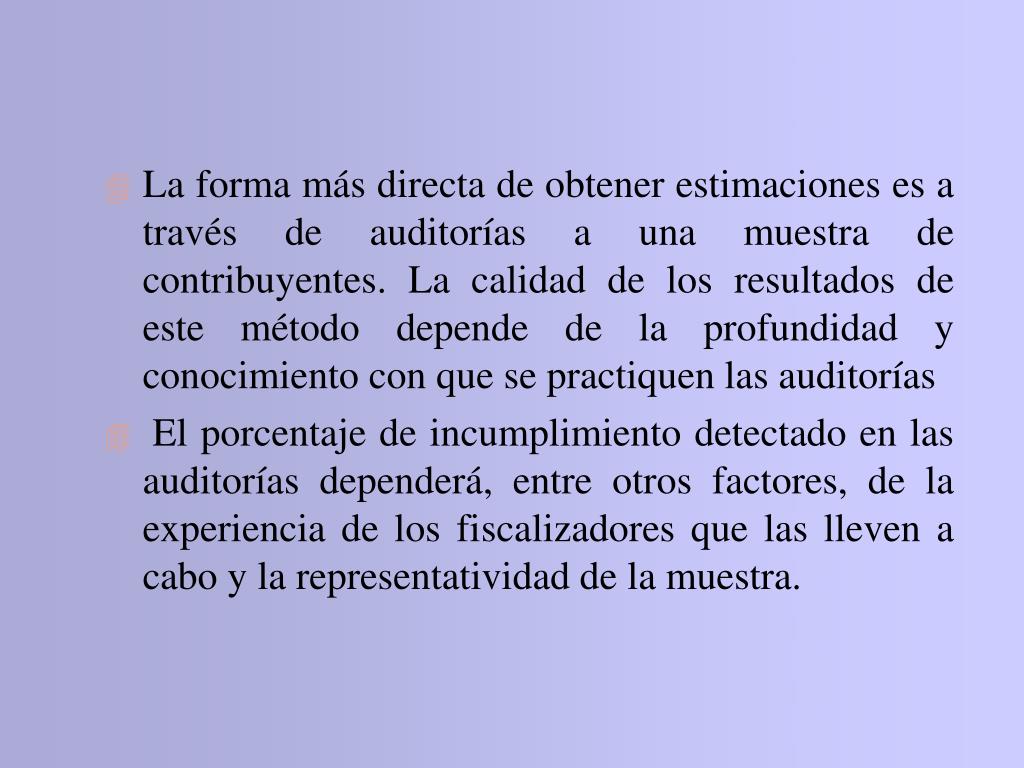 La forma más directa de obtener estimaciones es a través de auditorías a una muestra de contribuyentes. La calidad de los resultados de este método depende de la profundidad y conocimiento con que se practiquen las auditorías

El porcentaje de incumplimiento detectado en las auditorías dependerá, entre otros factores, de la experiencia de los fiscalizadores que las lleven a cabo y la representatividad de la muestra.